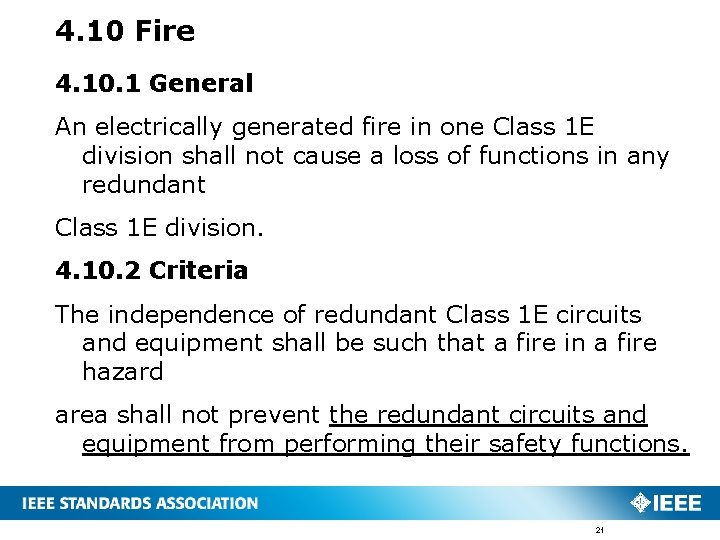 4.10 Fire

4.10.1 General

An electrically generated fire in one Class 1E division shall not cause a loss of functions in any redundant

Class 1E division.

4.10.2 Criteria

The independence of redundant Class 1E circuits and equipment shall be such that a fire in a fire hazard

area shall not prevent the redundant circuits and equipment from performing their safety functions.

IEEE STANDARDS ASSOCIATION

IEEE

21